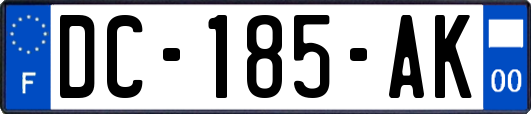 F
DC-185-AK
00